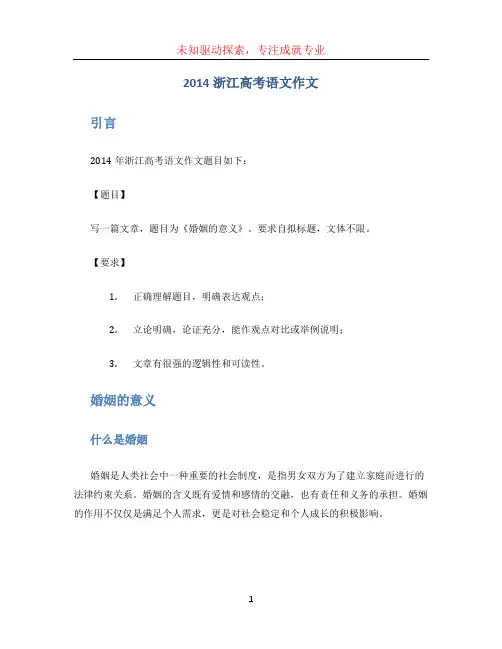 未知驱动探索，专注成就专业

2014 浙江高考语文作文

引言

2014 年浙江高考语文作文题目如下：

【题目】

写一篇文章，题目为《婚姻的意义》。要求自拟标题，文体不限。

【要求】

1. 正确理解题目，明确表达观点；

2. 立论明确，论证充分，能作观点对比或举例说明；

3. 文章有很强的逻辑性和可读性。

婚姻的意义

什么是婚姻

婚姻是人类社会中一种重要的社会制度，是指男女双方为了建立家庭而进行的法律约束关系。婚姻的含义既有爱情和感情的交融，也有责任和义务的承担。婚姻的作用不仅仅是满足个人需求，更是对社会稳定和个人成长的积极影响。

1